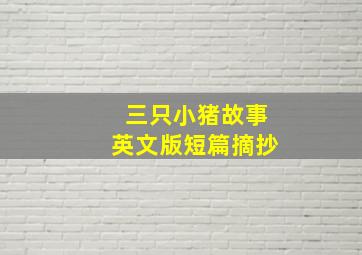 三只小猪故事
英文版短篇摘抄